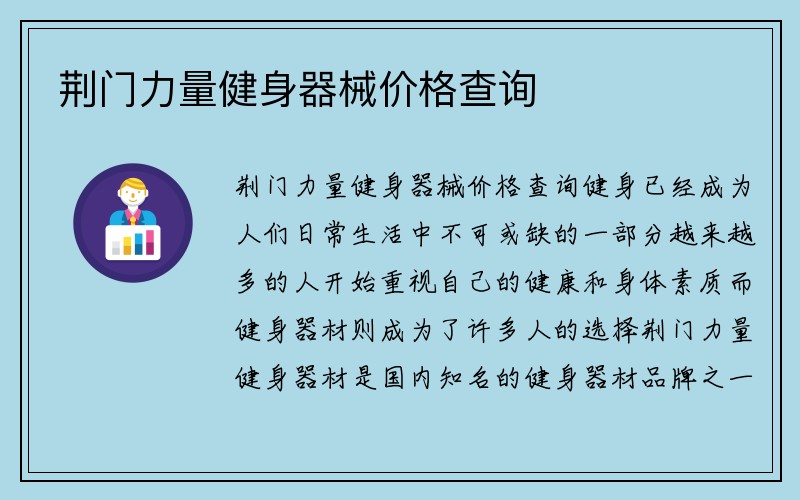 荆门力量健身器械价格查询

荆门力量健身器械价格查询健身已经成为人们日常生活中不可或缺的一部分越来越多的人开始重视自己的健康和身体素质而健身器材则成为了许多人的选择荆门力量健身器材是国内知名的健身器材品牌之一